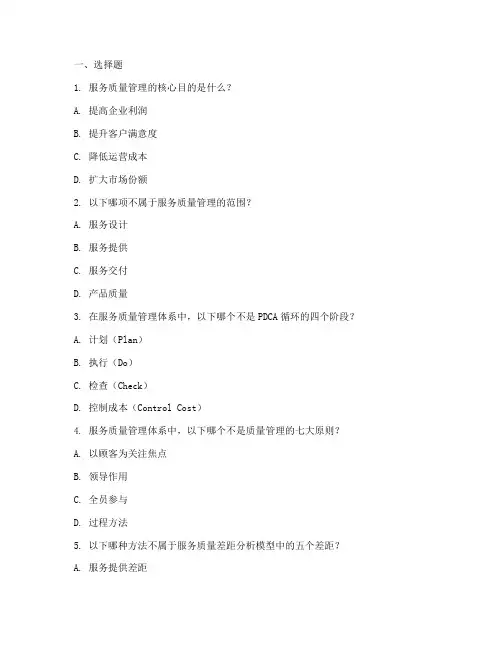 一、选择题

1. 服务质量管理的核心目的是什么？

A. 提高企业利润

B. 提升客户满意度

C. 降低运营成本

D. 扩大市场份额

2. 以下哪项不属于服务质量管理的范围？

A. 服务设计

B. 服务提供

C. 服务交付

D. 产品质量

3. 在服务质量管理体系中，以下哪个不是 PDCA 循环的四个阶段？

A. 计划（Plan）

B. 执行（Do）

C. 检查（Check）

D. 控制成本（Control Cost）

4. 服务质量管理体系中，以下哪个不是质量管理的七大原则？

A. 以顾客为关注焦点

B. 领导作用

C. 全员参与

D. 过程方法

5. 以下哪种方法不属于服务质量差距分析模型中的五个差距？

A. 服务提供差距